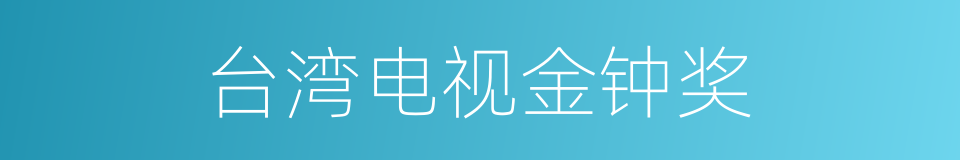 台湾电视金钟奖